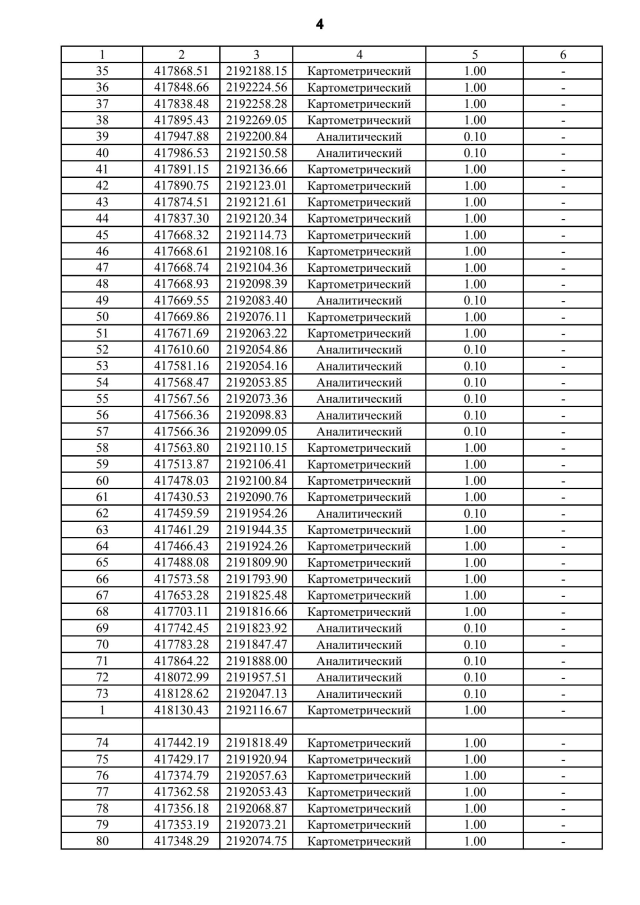 4

| 1 | 2 | 3 | 4 | 5 | 6 |
|---|---|---|---|---|---|
| 35 | 417868.51 | 2192188.15 | Картометрический | 1.00 | - |
| 36 | 417848.66 | 2192224.56 | Картометрический | 1.00 | - |
| 37 | 417838.48 | 2192258.28 | Картометрический | 1.00 | - |
| 38 | 417895.43 | 2192269.05 | Картометрический | 1.00 | - |
| 39 | 417947.88 | 2192200.84 | Аналитический | 0.10 | - |
| 40 | 417986.53 | 2192150.58 | Аналитический | 0.10 | - |
| 41 | 417891.15 | 2192136.66 | Картометрический | 1.00 | - |
| 42 | 417890.75 | 2192123.01 | Картометрический | 1.00 | - |
| 43 | 417874.51 | 2192121.61 | Картометрический | 1.00 | - |
| 44 | 417837.30 | 2192120.34 | Картометрический | 1.00 | - |
| 45 | 417668.32 | 2192114.73 | Картометрический | 1.00 | - |
| 46 | 417668.61 | 2192108.16 | Картометрический | 1.00 | - |
| 47 | 417668.74 | 2192104.36 | Картометрический | 1.00 | - |
| 48 | 417668.93 | 2192098.39 | Картометрический | 1.00 | - |
| 49 | 417669.55 | 2192083.40 | Аналитический | 0.10 | - |
| 50 | 417669.86 | 2192076.11 | Картометрический | 1.00 | - |
| 51 | 417671.69 | 2192063.22 | Картометрический | 1.00 | - |
| 52 | 417610.60 | 2192054.86 | Аналитический | 0.10 | - |
| 53 | 417581.16 | 2192054.16 | Аналитический | 0.10 | - |
| 54 | 417568.47 | 2192053.85 | Аналитический | 0.10 | - |
| 55 | 417567.56 | 2192073.36 | Аналитический | 0.10 | - |
| 56 | 417566.36 | 2192098.83 | Аналитический | 0.10 | - |
| 57 | 417566.36 | 2192099.05 | Аналитический | 0.10 | - |
| 58 | 417563.80 | 2192110.15 | Картометрический | 1.00 | - |
| 59 | 417513.87 | 2192106.41 | Картометрический | 1.00 | - |
| 60 | 417478.03 | 2192100.84 | Картометрический | 1.00 | - |
| 61 | 417430.53 | 2192090.76 | Картометрический | 1.00 | - |
| 62 | 417459.59 | 2191954.26 | Аналитический | 0.10 | - |
| 63 | 417461.29 | 2191944.35 | Картометрический | 1.00 | - |
| 64 | 417466.43 | 2191924.26 | Картометрический | 1.00 | - |
| 65 | 417488.08 | 2191809.90 | Картометрический | 1.00 | - |
| 66 | 417573.58 | 2191793.90 | Картометрический | 1.00 | - |
| 67 | 417653.28 | 2191825.48 | Картометрический | 1.00 | - |
| 68 | 417703.11 | 2191816.66 | Картометрический | 1.00 | - |
| 69 | 417742.45 | 2191823.92 | Аналитический | 0.10 | - |
| 70 | 417783.28 | 2191847.47 | Аналитический | 0.10 | - |
| 71 | 417864.22 | 2191888.00 | Аналитический | 0.10 | - |
| 72 | 418072.99 | 2191957.51 | Аналитический | 0.10 | - |
| 73 | 418128.62 | 2192047.13 | Аналитический | 0.10 | - |
| 1 | 418130.43 | 2192116.67 | Картометрический | 1.00 | - |
| | | | | | |
| 74 | 417442.19 | 2191818.49 | Картометрический | 1.00 | - |
| 75 | 417429.17 | 2191920.94 | Картометрический | 1.00 | - |
| 76 | 417374.79 | 2192057.63 | Картометрический | 1.00 | - |
| 77 | 417362.58 | 2192053.43 | Картометрический | 1.00 | - |
| 78 | 417356.18 | 2192068.87 | Картометрический | 1.00 | - |
| 79 | 417353.19 | 2192073.21 | Картометрический | 1.00 | - |
| 80 | 417348.29 | 2192074.75 | Картометрический | 1.00 | - |